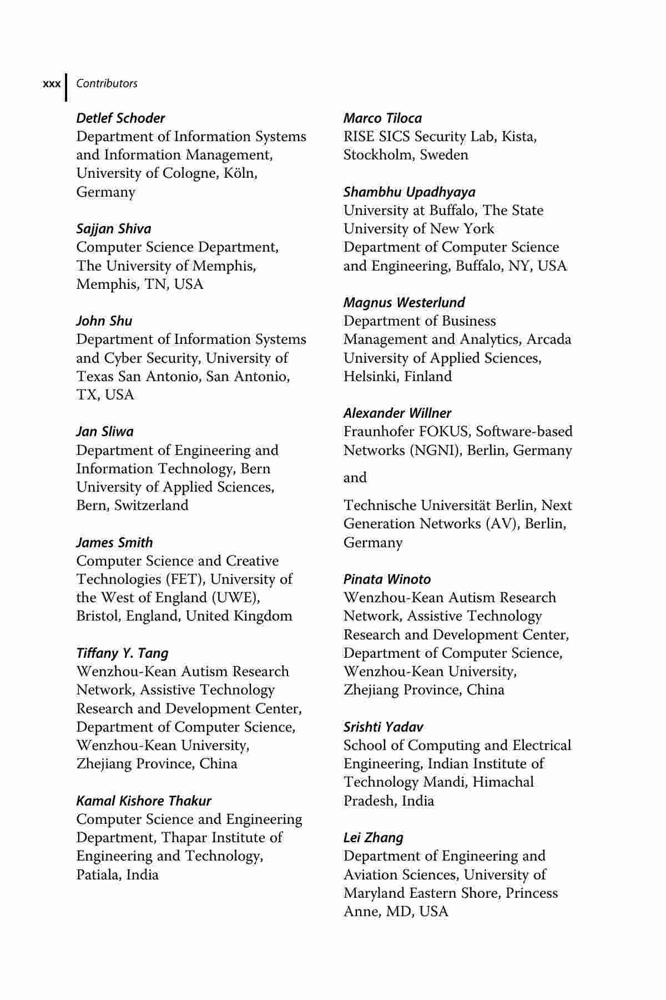 xxx Contributors

Detlef Schoder
Department of Information Systems and Information Management, University of Cologne, Köln, Germany

Sajjan Shiva
Computer Science Department, The University of Memphis, Memphis, TN, USA

John Shu
Department of Information Systems and Cyber Security, University of Texas San Antonio, San Antonio, TX, USA

Jan Sliwa
Department of Engineering and Information Technology, Bern University of Applied Sciences, Bern, Switzerland

James Smith
Computer Science and Creative Technologies (FET), University of the West of England (UWE), Bristol, England, United Kingdom

Tiffany Y. Tang
Wenzhou-Kean Autism Research Network, Assistive Technology Research and Development Center, Department of Computer Science, Wenzhou-Kean University, Zhejiang Province, China

Kamal Kishore Thakur
Computer Science and Engineering Department, Thapar Institute of Engineering and Technology, Patiala, India

Marco Tiloca
RISE SICS Security Lab, Kista, Stockholm, Sweden

Shambhu Upadhyaya
University at Buffalo, The State University of New York Department of Computer Science and Engineering, Buffalo, NY, USA

Magnus Westerlund
Department of Business Management and Analytics, Arcada University of Applied Sciences, Helsinki, Finland

Alexander Willner
Fraunhofer FOKUS, Software-based Networks (NGNI), Berlin, Germany

and

Technische Universität Berlin, Next Generation Networks (AV), Berlin, Germany

Pinata Winoto
Wenzhou-Kean Autism Research Network, Assistive Technology Research and Development Center, Department of Computer Science, Wenzhou-Kean University, Zhejiang Province, China

Srishti Yadav
School of Computing and Electrical Engineering, Indian Institute of Technology Mandi, Himachal Pradesh, India

Lei Zhang
Department of Engineering and Aviation Sciences, University of Maryland Eastern Shore, Princess Anne, MD, USA